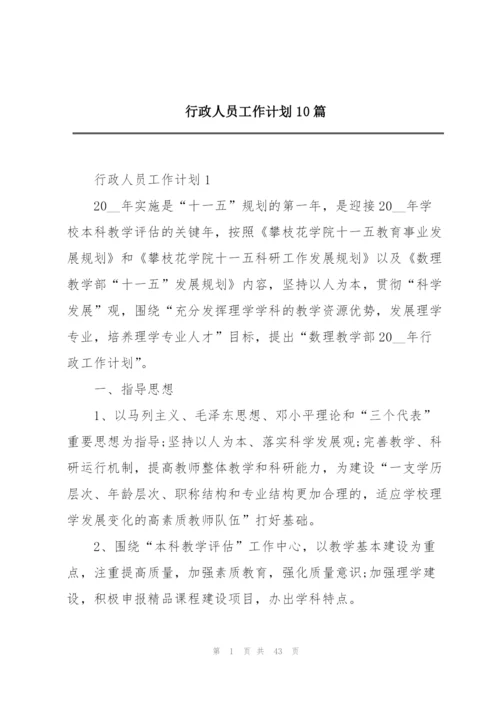 行政人员工作计划10篇

行政人员工作计划1

20__年实施是“十一五”规划的第一年，是迎接20__年学校本科教学评估的关键年，按照《攀枝花学院十一五教育事业发展规划》和《攀枝花学院十一五科研工作发展规划》以及《数理教学部“十一五”发展规划》内容，坚持以人为本，贯彻“科学发展”观，围绕“充分发挥理学学科的教学资源优势，发展理学专业，培养理学专业人才”目标，提出“数理教学部20__年行政工作计划”。

一、指导思想

1、以马列主义、毛泽东思想、邓小平理论和“三个代表”重要思想为指导;坚持以人为本、落实科学发展观;完善教学、科研运行机制，提高教师整体教学和科研能力，为建设“一支学历层次、年龄层次、职称结构和专业结构更加合理的，适应学校理学发展变化的高素质教师队伍”打好基础。

2、围绕“本科教学评估”工作中心，以教学基本建设为重点，注重提高质量，加强素质教育，强化质量意识;加强理学建设，积极申报精品课程建设项目，办出学科特点。

第 1 页 共 43 页